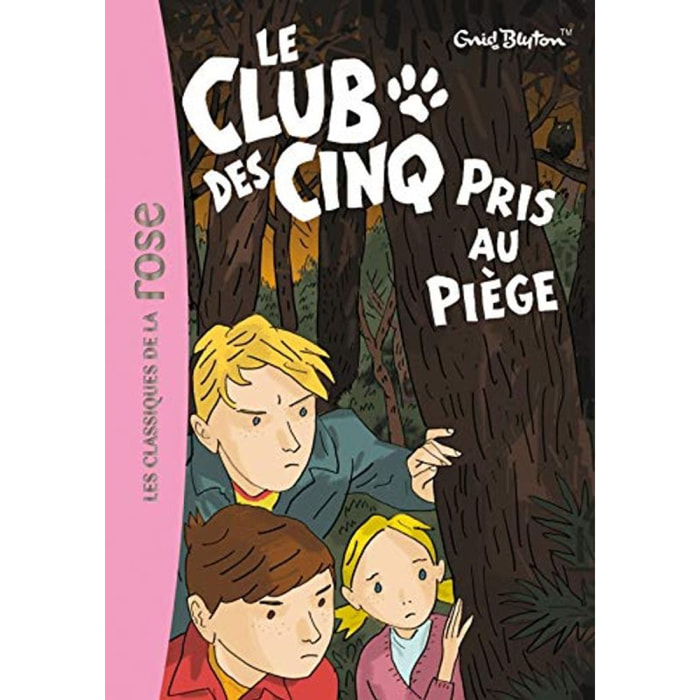 LES CLASSIQUES DE LA rose

Enid Blyton™

LE CLUB DES CINQ PRIS AU PIÈGE